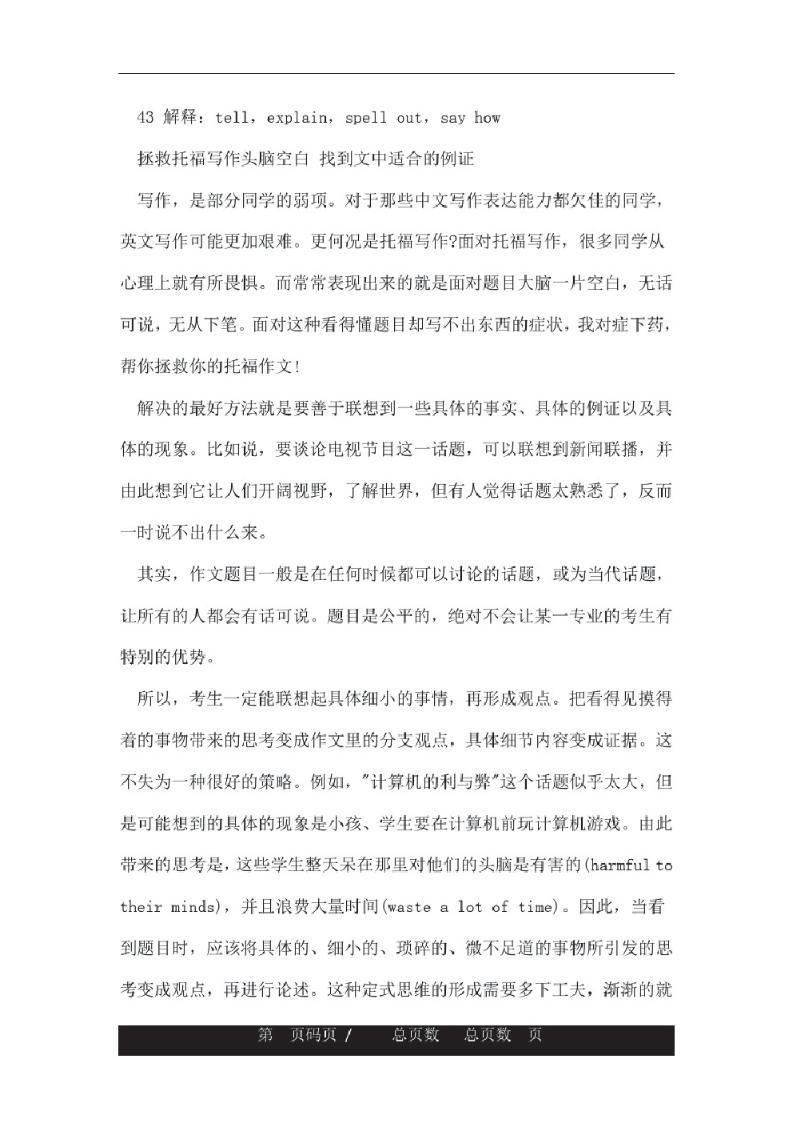 43 解释：tell，explain，spell out，say how

拯救托福写作头脑空白 找到文中适合的例证

写作，是部分同学的弱项。对于那些中文写作表达能力都欠佳的同学，英文写作可能更加艰难。更何况是托福写作?面对托福写作，很多同学从心理上就有所畏惧。而常常表现出来的就是面对题目大脑一片空白，无话可说，无从下笔。面对这种看得懂题目却写不出东西的症状，我对症下药，帮你拯救你的托福作文!

解决的最好方法就是要善于联想到一些具体的事实、具体的例证以及具体的现象。比如说，要谈论电视节目这一话题，可以联想到新闻联播，并由此想到它让人们开阔视野，了解世界，但有人觉得话题太熟悉了，反而一时说不出什么来。

其实，作文题目一般是在任何时候都可以讨论的话题，或为当代话题，让所有的人都会有话可说。题目是公平的，绝对不会让某一专业的考生有特别的优势。

所以，考生一定能联想起具体细小的事情，再形成观点。把看得见摸得着的事物带来的思考变成作文里的分支观点，具体细节内容变成证据。这不失为一种很好的策略。例如，"计算机的利与弊"这个话题似乎太大，但是可能想到的具体的现象是小孩、学生要在计算机前玩计算机游戏。由此带来的思考是，这些学生整天呆在那里对他们的头脑是有害的(harmful to their minds)，并且浪费大量时间(waste a lot of time)。因此，当看到题目时，应该将具体的、细小的、琐碎的、微不足道的事物所引发的思考变成观点，再进行论述。这种定式思维的形成需要多下工夫，渐渐的就

第 页码页 / 总页数 总页数 页